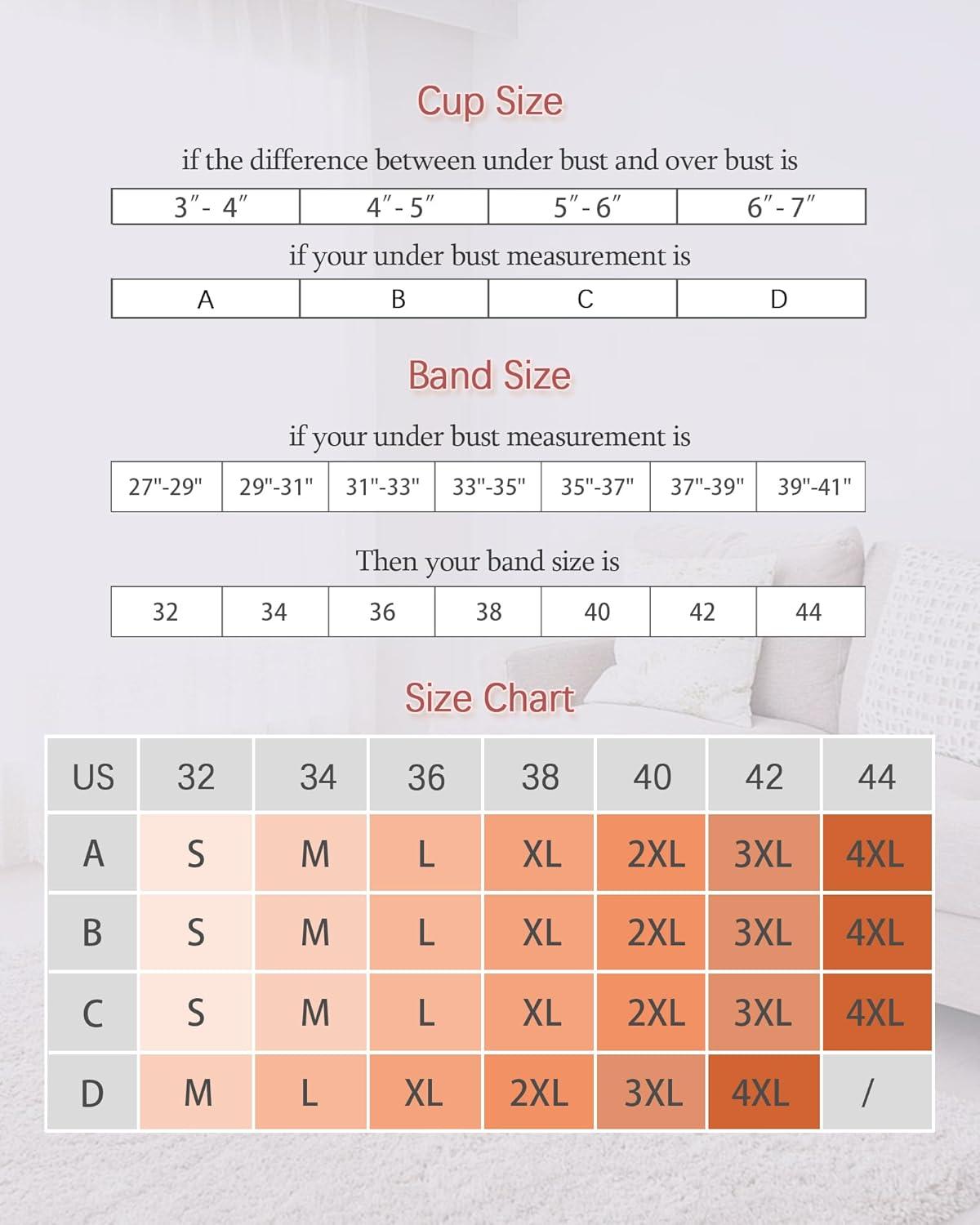 Cup Size

if the difference between under bust and over bust is

| 3″- 4″ | 4″- 5″ | 5″- 6″ | 6″- 7″ |
|---|---|---|---|

if your under bust measurement is

| A | B | C | D |
|---|---|---|---|

Band Size

if your under bust measurement is

| 27"-29" | 29"-31" | 31"-33" | 33"-35" | 35"-37" | 37"-39" | 39"-41" |
|---|---|---|---|---|---|---|

Then your band size is

| 32 | 34 | 36 | 38 | 40 | 42 | 44 |
|---|---|---|---|---|---|---|

Size Chart

| US | 32 | 34 | 36 | 38 | 40 | 42 | 44 |
|---|---|---|---|---|---|---|---|
| A | S | M | L | XL | 2XL | 3XL | 4XL |
| B | S | M | L | XL | 2XL | 3XL | 4XL |
| C | S | M | L | XL | 2XL | 3XL | 4XL |
| D | M | L | XL | 2XL | 3XL | 4XL | / |